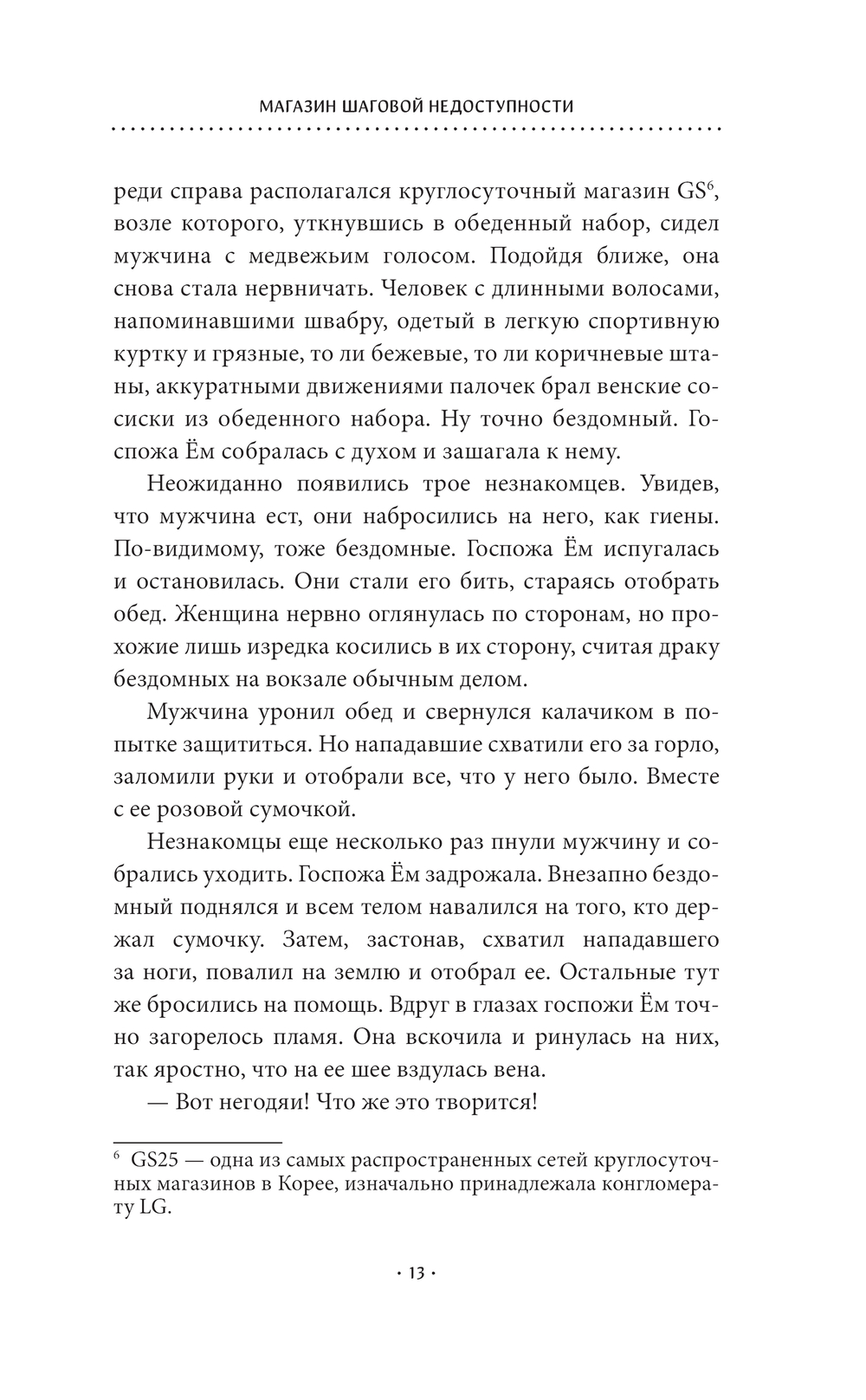 МАГАЗИН ШАГОВОЙ НЕДОСТУПНОСТИ

реди справа располагался круглосуточный магазин GS$^6$, возле которого, уткнувшись в обеденный набор, сидел мужчина с медвежьим голосом. Подойдя ближе, она снова стала нервничать. Человек с длинными волосами, напоминавшими швабру, одетый в легкую спортивную куртку и грязные, то ли бежевые, то ли коричневые штаны, аккуратными движениями палочек брал венские сосиски из обеденного набора. Ну точно бездомный. Госпожа Ём собралась с духом и зашагала к нему.

Неожиданно появились трое незнакомцев. Увидев, что мужчина ест, они набросились на него, как гиены. По-видимому, тоже бездомные. Госпожа Ём испугалась и остановилась. Они стали его бить, стараясь отобрать обед. Женщина нервно оглянулась по сторонам, но прохожие лишь изредка косились в их сторону, считая драку бездомных на вокзале обычным делом.

Мужчина уронил обед и свернулся калачиком в попытке защититься. Но нападавшие схватили его за горло, заломили руки и отобрали все, что у него было. Вместе с ее розовой сумочкой.

Незнакомцы еще несколько раз пнули мужчину и собрались уходить. Госпожа Ём задрожала. Внезапно бездомный поднялся и всем телом навалился на того, кто держал сумочку. Затем, застонав, схватил нападавшего за ноги, повалил на землю и отобрал ее. Остальные тут же бросились на помощь. Вдруг в глазах госпожи Ём точно загорелось пламя. Она вскочила и ринулась на них, так яростно, что на ее шее вздулась вена.

— Вот негодяи! Что же это творится!

$^6$ GS25 — одна из самых распространенных сетей круглосуточных магазинов в Корее, изначально принадлежала конгломерату LG.

· 13 ·